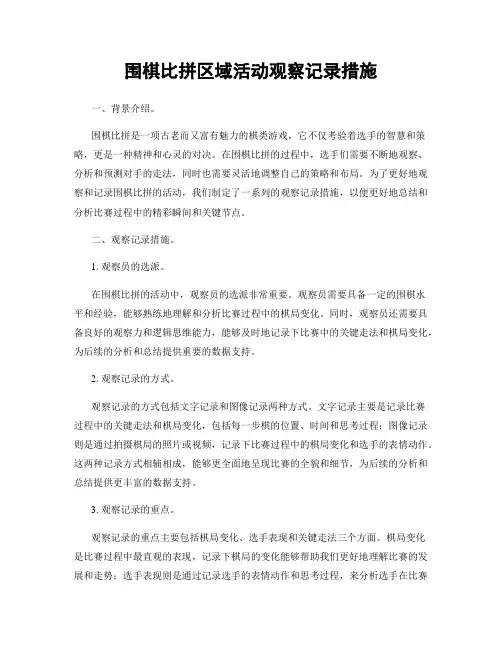 围棋比拼区域活动观察记录措施

一、背景介绍。

围棋比拼是一项古老而又富有魅力的棋类游戏，它不仅考验着选手的智慧和策略，更是一种精神和心灵的对决。在围棋比拼的过程中，选手们需要不断地观察、分析和预测对手的走法，同时也需要灵活地调整自己的策略和布局。为了更好地观察和记录围棋比拼的活动，我们制定了一系列的观察记录措施，以便更好地总结和分析比赛过程中的精彩瞬间和关键节点。

二、观察记录措施。

1. 观察员的选派。

在围棋比拼的活动中，观察员的选派非常重要。观察员需要具备一定的围棋水平和经验，能够熟练地理解和分析比赛过程中的棋局变化。同时，观察员还需要具备良好的观察力和逻辑思维能力，能够及时地记录下比赛中的关键走法和棋局变化，为后续的分析和总结提供重要的数据支持。

2. 观察记录的方式。

观察记录的方式包括文字记录和图像记录两种方式。文字记录主要是记录比赛过程中的关键走法和棋局变化，包括每一步棋的位置、时间和思考过程；图像记录则是通过拍摄棋局的照片或视频，记录下比赛过程中的棋局变化和选手的表情动作。这两种记录方式相辅相成，能够更全面地呈现比赛的全貌和细节，为后续的分析和总结提供更丰富的数据支持。

3. 观察记录的重点。

观察记录的重点主要包括棋局变化、选手表现和关键走法三个方面。棋局变化是比赛过程中最直观的表现，记录下棋局的变化能够帮助我们更好地理解比赛的发展和走势；选手表现则是通过记录选手的表情动作和思考过程，来分析选手在比赛